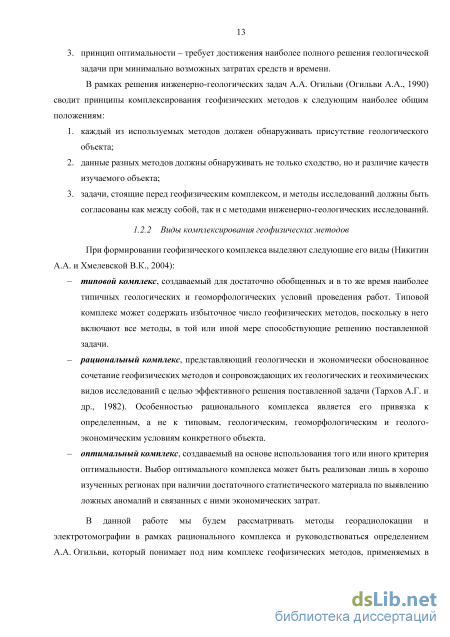 13

3. принцип оптимальности – требует достижения наиболее полного решения геологической задачи при минимально возможных затратах средств и времени.

В рамках решения инженерно-геологических задач А.А. Огильви (Огильви А.А., 1990) сводит принципы комплексирования геофизических методов к следующим наиболее общим положениям:

1. каждый из используемых методов должен обнаруживать присутствие геологического объекта;
2. данные разных методов должны обнаруживать не только сходство, но и различие качеств изучаемого объекта;
3. задачи, стоящие перед геофизическим комплексом, и методы исследований должны быть согласованы как между собой, так и с методами инженерно-геологических исследований.

1.2.2 Виды комплексирования геофизических методов

При формировании геофизического комплекса выделяют следующие его виды (Никитин А.А. и Хмелевской В.К., 2004):

– типовой комплекс, создаваемый для достаточно обобщенных и в то же время наиболее типичных геологических и геоморфологических условий проведения работ. Типовой комплекс может содержать избыточное число геофизических методов, поскольку в него включают все методы, в той или иной мере способствующие решению поставленной задачи.
– рациональный комплекс, представляющий геологически и экономически обоснованное сочетание геофизических методов и сопровождающих их геологических и геохимических видов исследований с целью эффективного решения поставленной задачи (Тархов А.Г. и др., 1982). Особенностью рационального комплекса является его привязка к определенным, а не к типовым, геологическим, геоморфологическим и геолого-экономическим условиям конкретного объекта.
– оптимальный комплекс, создаваемый на основе использования того или иного критерия оптимальности. Выбор оптимального комплекса может быть реализован лишь в хорошо изученных регионах при наличии достаточного статистического материала по выявлению ложных аномалий и связанных с ними экономических затрат.

В данной работе мы будем рассматривать методы георадиолокации и электротомографии в рамках рационального комплекса и руководствоваться определением А.А. Огильви, который понимает под ним комплекс геофизических методов, применяемых в

dsLib.net
библиотека диссертаций